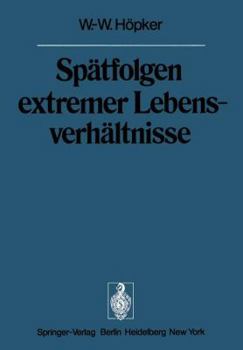 W.-W. Höpker

Spätfolgen extremer Lebensverhältnisse

Springer-Verlag Berlin Heidelberg New York